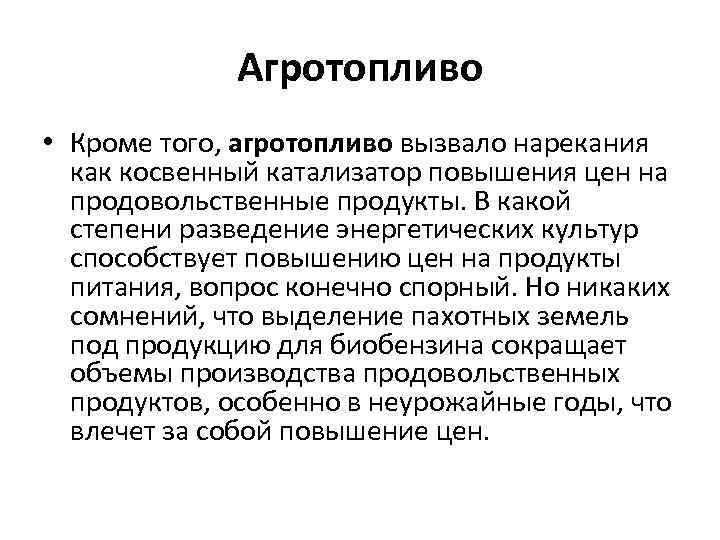 Агротопливо

• Кроме того, агротопливо вызвало нарекания как косвенный катализатор повышения цен на продовольственные продукты. В какой степени разведение энергетических культур способствует повышению цен на продукты питания, вопрос конечно спорный. Но никаких сомнений, что выделение пахотных земель под продукцию для биобензина сокращает объемы производства продовольственных продуктов, особенно в неурожайные годы, что влечет за собой повышение цен.